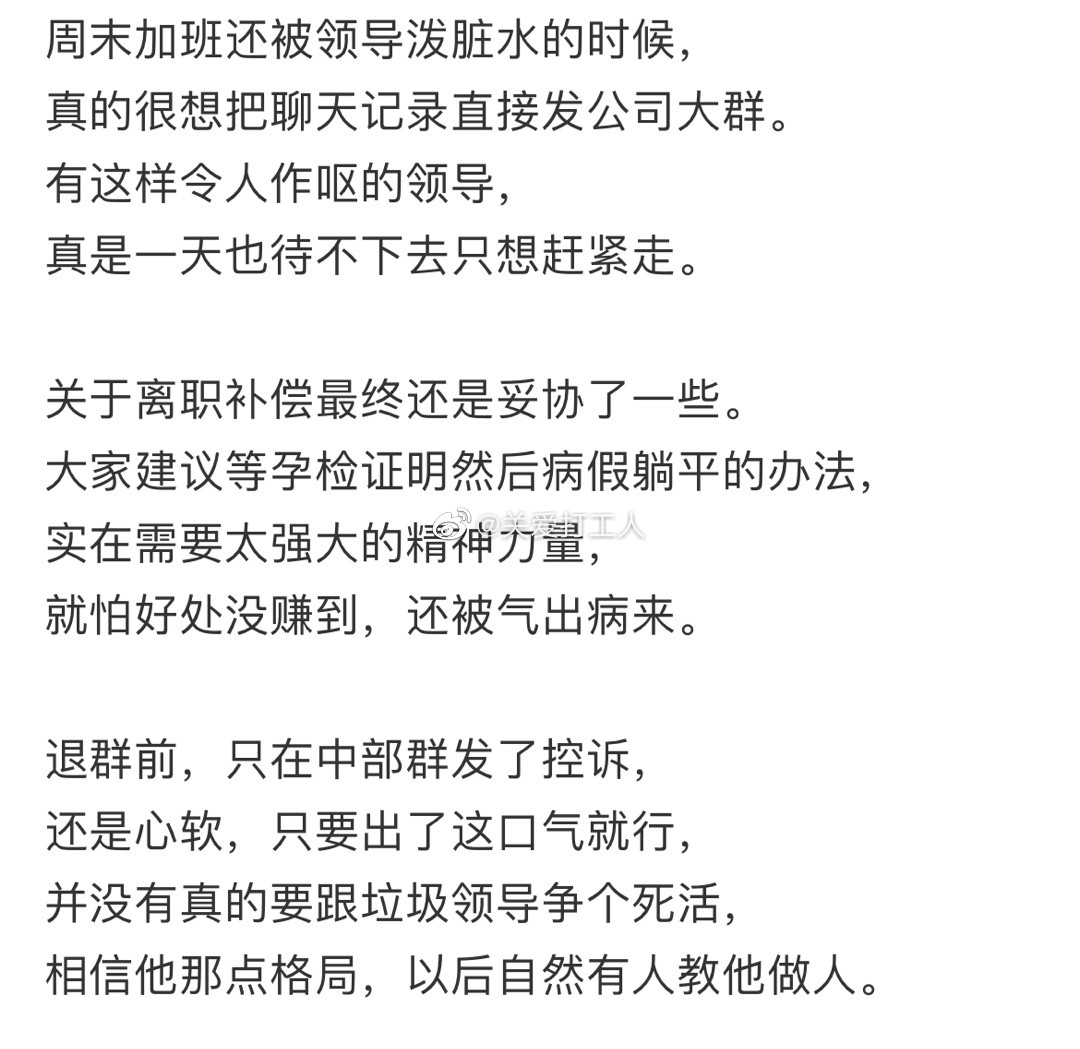 周末加班还被领导泼脏水的时候，
真的很想把聊天记录直接发公司大群。
有这样令人作呕的领导，
真是一天也待不下去只想赶紧走。

关于离职补偿最终还是妥协了一些。
大家建议等孕检证明然后病假躺平的办法，
实在需要太强大的精神力量，
就怕好处没赚到，还被气出病来。

@关爱打工人

退群前，只在中部群发了控诉，
还是心软，只要出了这口气就行，
并没有真的要跟垃圾领导争个死活，
相信他那点格局，以后自然有人教他做人。